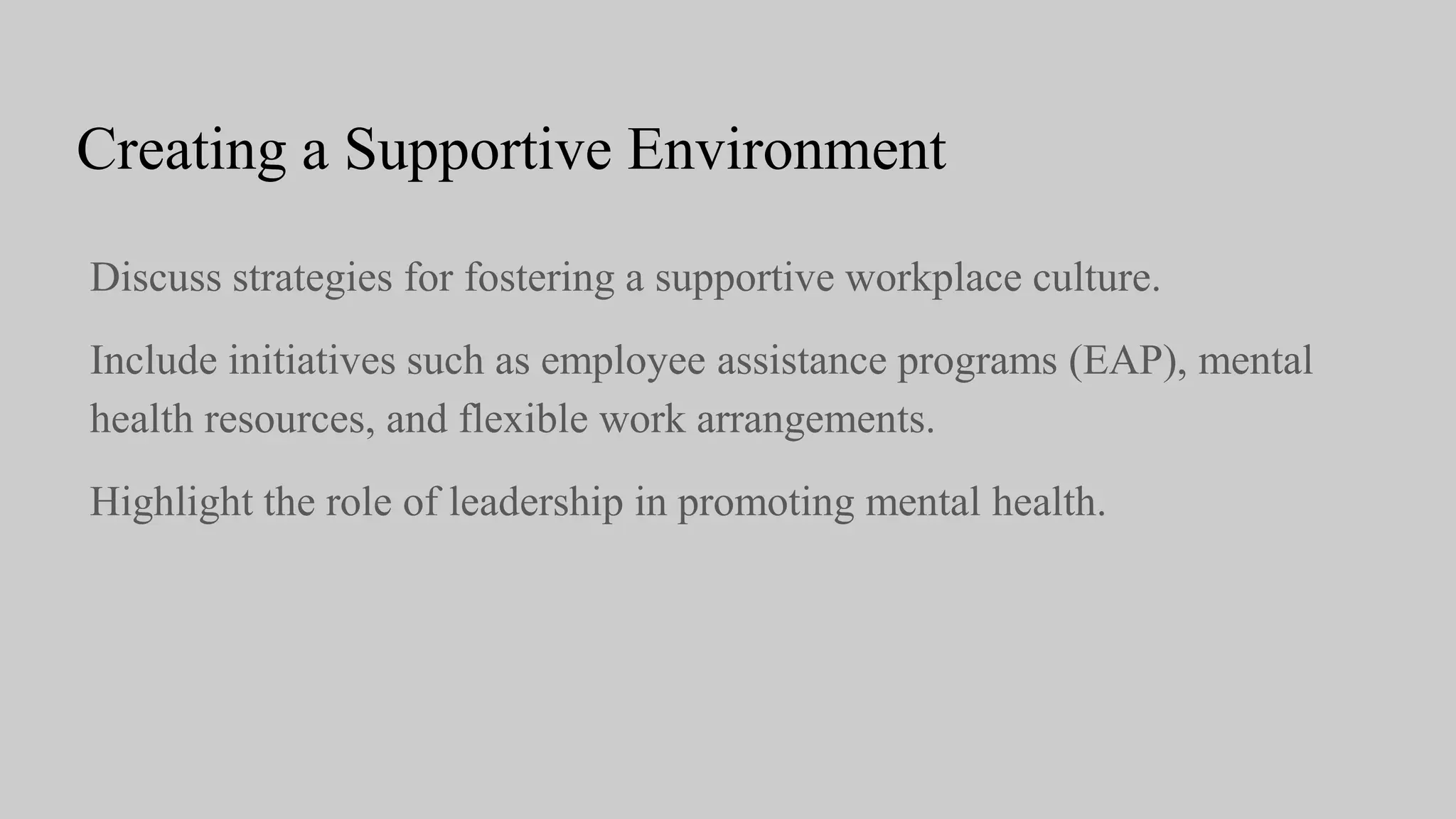 Creating a Supportive Environment

Discuss strategies for fostering a supportive workplace culture.

Include initiatives such as employee assistance programs (EAP), mental health resources, and flexible work arrangements.

Highlight the role of leadership in promoting mental health.